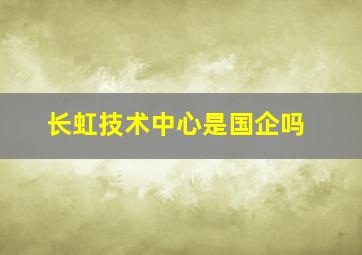 长虹技术中心是国企吗